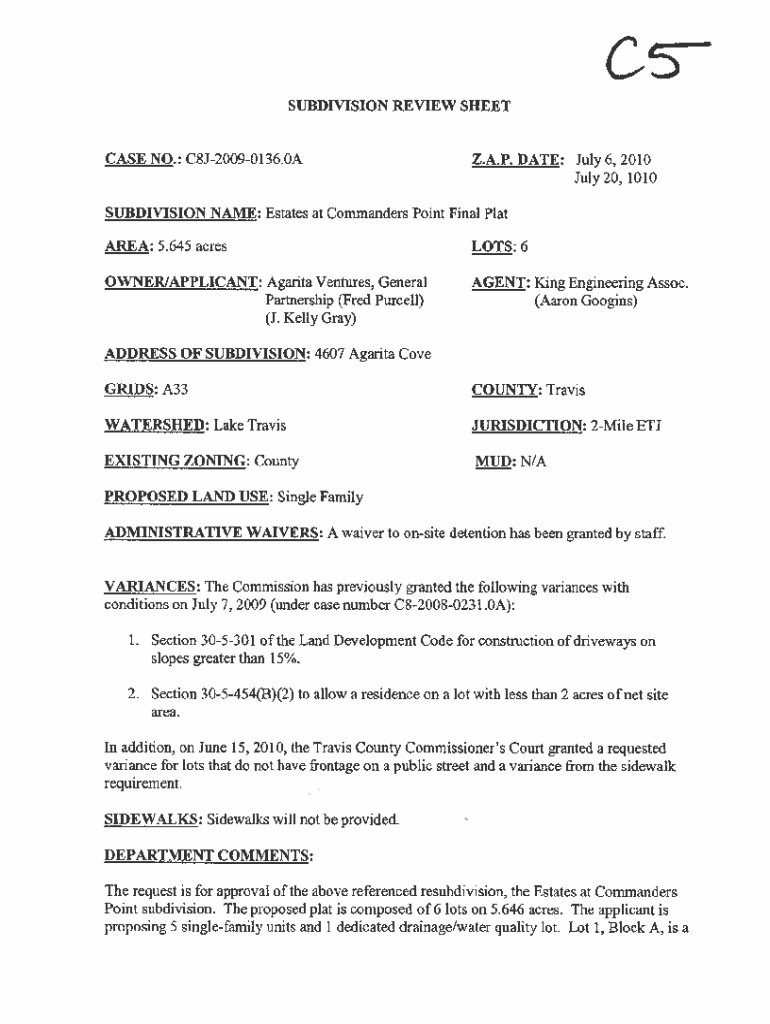 C5

SUBDIVISION REVIEW SHEET

CASE NO.: C8J-2009-0136.0A

Z.A.P. DATE: July 6, 2010
July 20, 1010

SUBDIVISION NAME: Estates at Commanders Point Final Plat

AREA: 5.645 acres

LOTS: 6

OWNER/APPLICANT: Agarita Ventures, General Partnership (Fred Purcell) (J. Kelly Gray)

AGENT: King Engineering Assoc. (Aaron Googins)

ADDRESS OF SUBDIVISION: 4607 Agarita Cove

GRIDS: A33

COUNTY: Travis

WATERSHED: Lake Travis

JURISDICTION: 2-Mile ETJ

EXISTING ZONING: County

MUD: N/A

PROPOSED LAND USE: Single Family

ADMINISTRATIVE WAIVERS: A waiver to on-site detention has been granted by staff.

VARIANCES: The Commission has previously granted the following variances with conditions on July 7, 2009 (under case number C8-2008-0231.0A):

1. Section 30-5-301 of the Land Development Code for construction of driveways on slopes greater than 15%.

2. Section 30-5-454(B)(2) to allow a residence on a lot with less than 2 acres of net site area.

In addition, on June 15, 2010, the Travis County Commissioner's Court granted a requested variance for lots that do not have frontage on a public street and a variance from the sidewalk requirement.

SIDEWALKS: Sidewalks will not be provided.

DEPARTMENT COMMENTS:

The request is for approval of the above referenced resubdivision, the Estates at Commanders Point subdivision. The proposed plat is composed of 6 lots on 5.646 acres. The applicant is proposing 5 single-family units and 1 dedicated drainage/water quality lot. Lot 1, Block A, is a